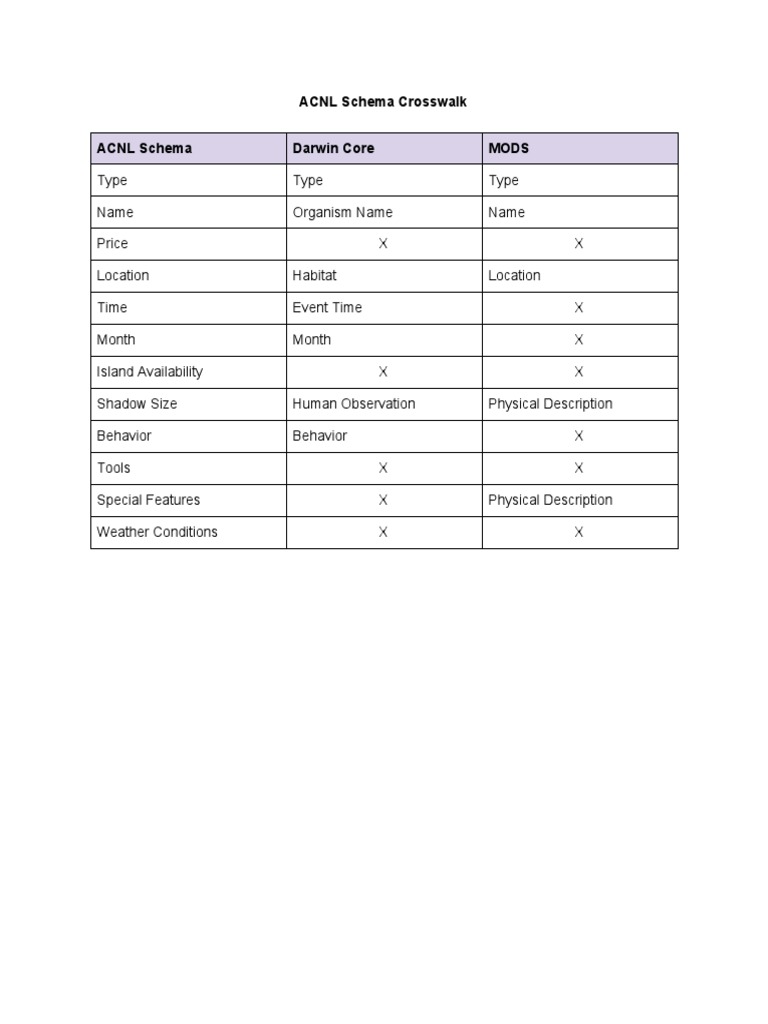 ACNL Schema Crosswalk

| ACNL Schema | Darwin Core | MODS |
|---|---|---|
| Type | Type | Type |
| Name | Organism Name | Name |
| Price | X | X |
| Location | Habitat | Location |
| Time | Event Time | X |
| Month | Month | X |
| Island Availability | X | X |
| Shadow Size | Human Observation | Physical Description |
| Behavior | Behavior | X |
| Tools | X | X |
| Special Features | X | Physical Description |
| Weather Conditions | X | X |